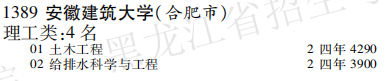 1389 安徽建筑大学(合肥市)
理工类:4 名

01 土木工程 2 四年 4290
02 给排水科学与工程 2 四年 3900

黑龙江省招生